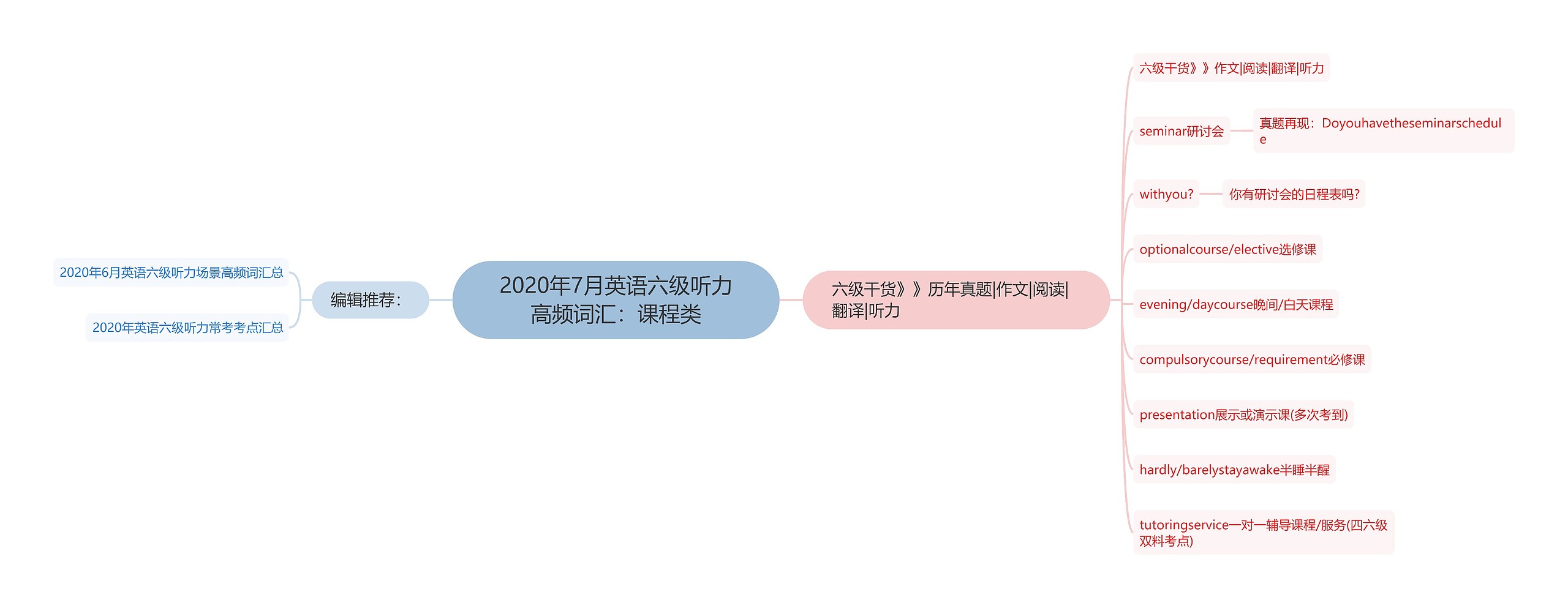 2020年7月英语六级听力高频词汇：课程类

编辑推荐：

2020年6月英语六级听力场景高频词汇总

2020年英语六级听力常考考点汇总

六级干货》》历年真题|作文|阅读|翻译|听力

六级干货》》作文|阅读|翻译|听力

seminar研讨会

真题再现：Doyouhavetheseminarschedule

withyou?

你有研讨会的日程表吗?

optionalcourse/elective选修课

evening/daycourse晚间/白天课程

compulsorycourse/requirement必修课

presentation展示或演示课(多次考到)

hardly/barelystayawake半睡半醒

tutoringservice一对一辅导课程/服务(四六级双料考点)